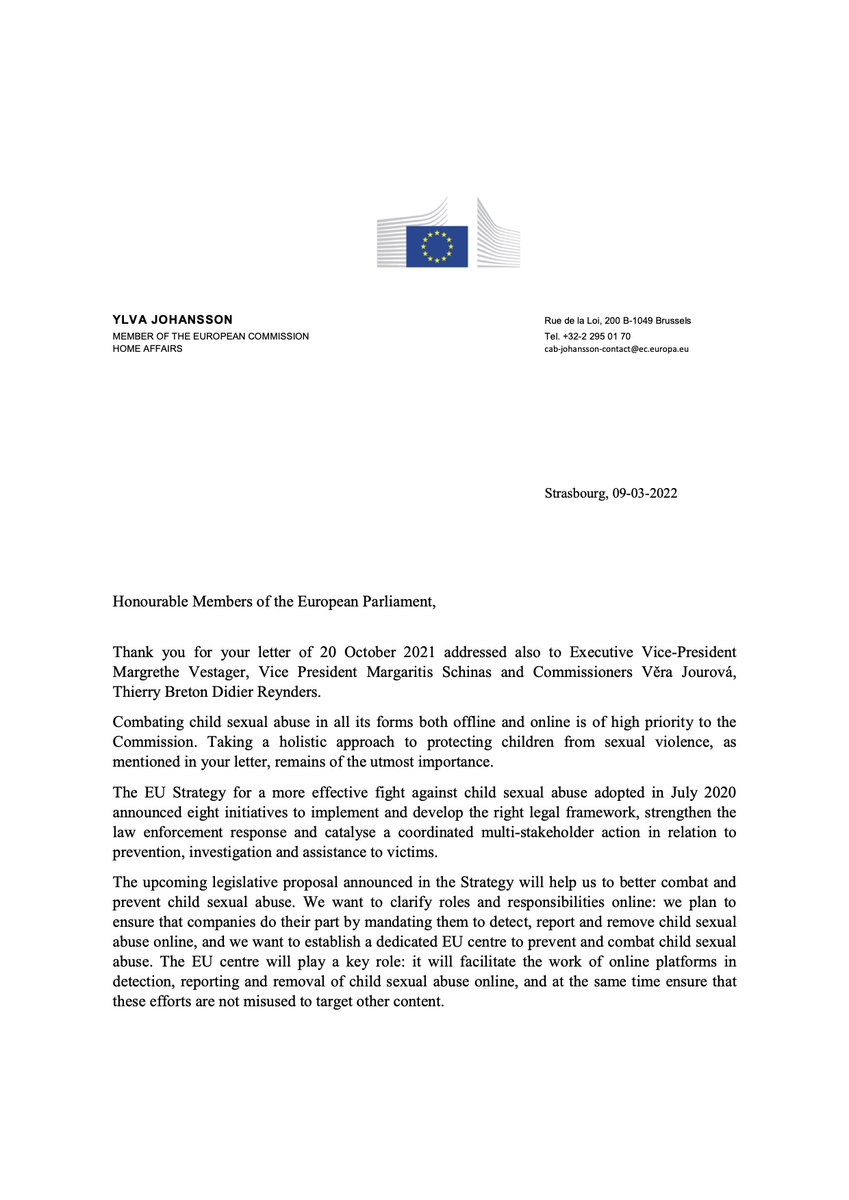 YLVA JOHANSSON
MEMBER OF THE EUROPEAN COMMISSION
HOME AFFAIRS

Rue de la Loi, 200 B-1049 Brussels
Tel. +32-2 295 01 70
cab-johansson-contact@ec.europa.eu

Strasbourg, 09-03-2022

Honourable Members of the European Parliament,

Thank you for your letter of 20 October 2021 addressed also to Executive Vice-President Margrethe Vestager, Vice President Margaritis Schinas and Commissioners Věra Jourová, Thierry Breton Didier Reynders.

Combating child sexual abuse in all its forms both offline and online is of high priority to the Commission. Taking a holistic approach to protecting children from sexual violence, as mentioned in your letter, remains of the utmost importance.

The EU Strategy for a more effective fight against child sexual abuse adopted in July 2020 announced eight initiatives to implement and develop the right legal framework, strengthen the law enforcement response and catalyse a coordinated multi-stakeholder action in relation to prevention, investigation and assistance to victims.

The upcoming legislative proposal announced in the Strategy will help us to better combat and prevent child sexual abuse. We want to clarify roles and responsibilities online: we plan to ensure that companies do their part by mandating them to detect, report and remove child sexual abuse online, and we want to establish a dedicated EU centre to prevent and combat child sexual abuse. The EU centre will play a key role: it will facilitate the work of online platforms in detection, reporting and removal of child sexual abuse online, and at the same time ensure that these efforts are not misused to target other content.